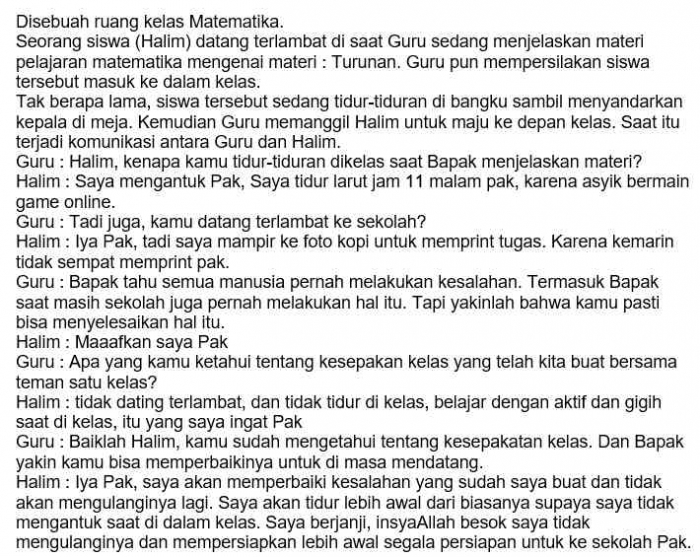 Disebuah ruang kelas Matematika.
Seorang siswa (Halim) datang terlambat di saat Guru sedang menjelaskan materi pelajaran matematika mengenai materi : Turunan. Guru pun mempersilakan siswa tersebut masuk ke dalam kelas.
Tak berapa lama, siswa tersebut sedang tidur-tiduran di bangku sambil menyandarkan kepala di meja. Kemudian Guru memanggil Halim untuk maju ke depan kelas. Saat itu terjadi komunikasi antara Guru dan Halim.
Guru : Halim, kenapa kamu tidur-tiduran dikelas saat Bapak menjelaskan materi?
Halim : Saya mengantuk Pak, Saya tidur larut jam 11 malam pak, karena asyik bermain game online.
Guru : Tadi juga, kamu datang terlambat ke sekolah?
Halim : Iya Pak, tadi saya mampir ke foto kopi untuk memprint tugas. Karena kemarin tidak sempat memprint pak.
Guru : Bapak tahu semua manusia pernah melakukan kesalahan. Termasuk Bapak saat masih sekolah juga pernah melakukan hal itu. Tapi yakinlah bahwa kamu pasti bisa menyelesaikan hal itu.
Halim : Maaafkan saya Pak
Guru : Apa yang kamu ketahui tentang kesepakan kelas yang telah kita buat bersama teman satu kelas?
Halim : tidak dating terlambat, dan tidak tidur di kelas, belajar dengan aktif dan gigih saat di kelas, itu yang saya ingat Pak
Guru : Baiklah Halim, kamu sudah mengetahui tentang kesepakatan kelas. Dan Bapak yakin kamu bisa memperbaikinya untuk di masa mendatang.
Halim : Iya Pak, saya akan memperbaiki kesalahan yang sudah saya buat dan tidak akan mengulanginya lagi. Saya akan tidur lebih awal dari biasanya supaya saya tidak mengantuk saat di dalam kelas. Saya berjanji, insyaAllah besok saya tidak mengulanginya dan mempersiapkan lebih awal segala persiapan untuk ke sekolah Pak.